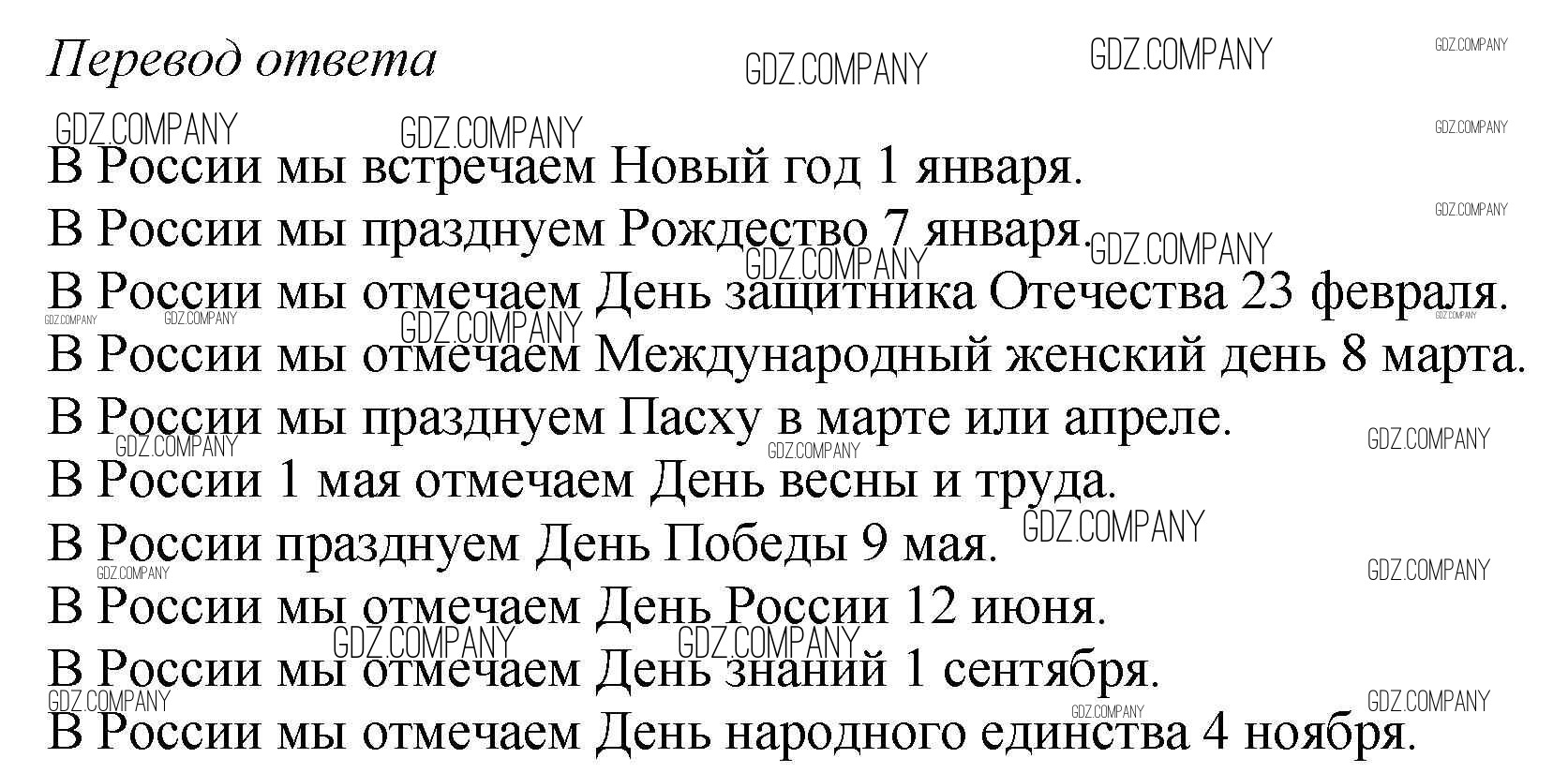 Перевод ответа

В России мы встречаем Новый год 1 января.
В России мы празднуем Рождество 7 января.
В России мы отмечаем День защитника Отечества 23 февраля.
В России мы отмечаем Международный женский день 8 марта.
В России мы празднуем Пасху в марте или апреле.
В России 1 мая отмечаем День весны и труда.
В России празднуем День Победы 9 мая.
В России мы отмечаем День России 12 июня.
В России мы отмечаем День знаний 1 сентября.
В России мы отмечаем День народного единства 4 ноября.

GDZ.COMPANY